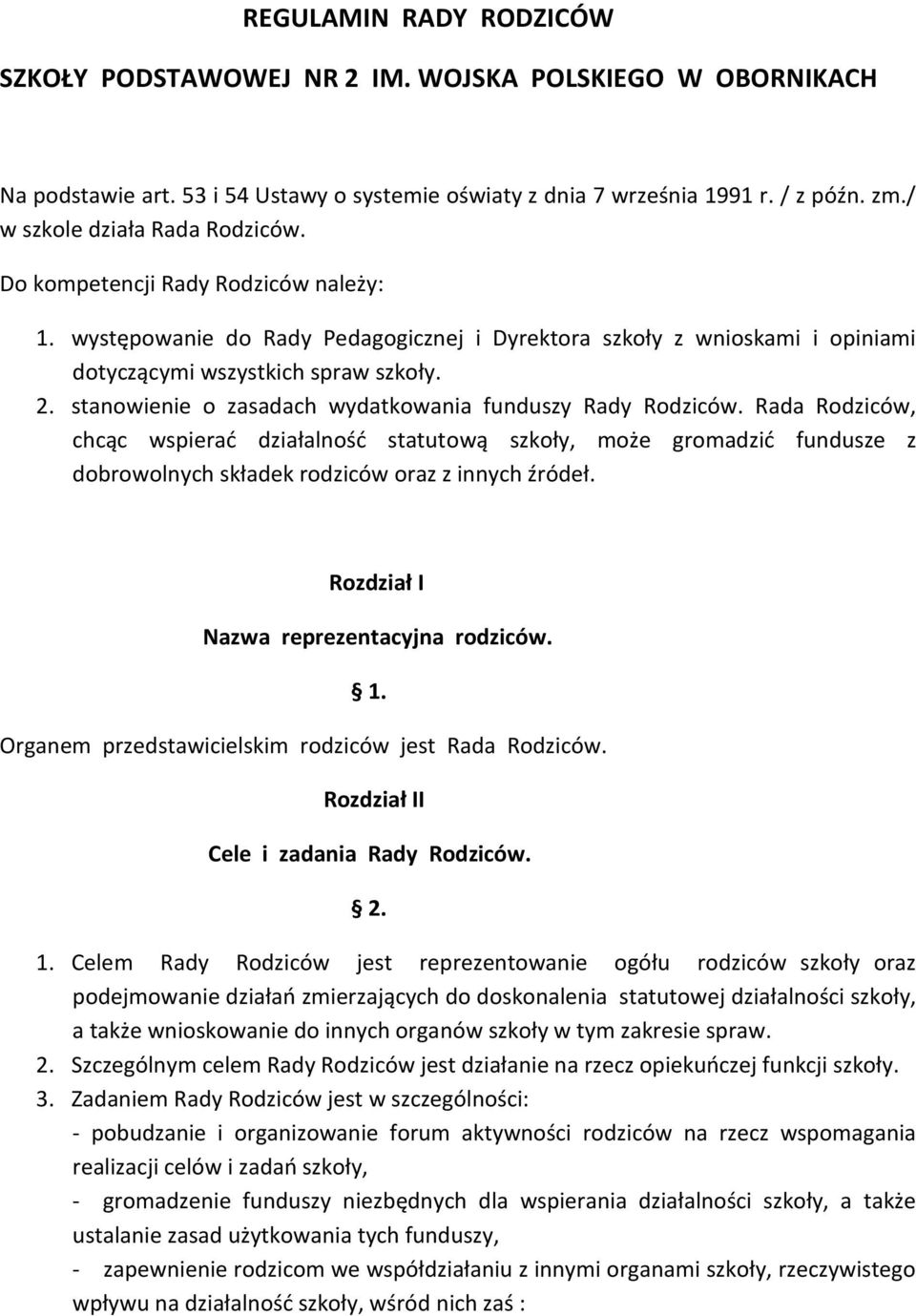 REGULAMIN RADY RODZICÓW

SZKOŁY PODSTAWOWEJ NR 2 IM. WOJSKA POLSKIEGO W OBORNIKACH

Na podstawie art. 53 i 54 Ustawy o systemie oświaty z dnia 7 września 1991 r. / z późn. zm./ w szkole działa Rada Rodziców.

Do kompetencji Rady Rodziców należy:

1. występowanie do Rady Pedagogicznej i Dyrektora szkoły z wnioskami i opiniami dotyczącymi wszystkich spraw szkoły.
2. stanowienie o zasadach wydatkowania funduszy Rady Rodziców. Rada Rodziców, chcąc wspierać działalność statutową szkoły, może gromadzić fundusze z dobrowolnych składek rodziców oraz z innych źródeł.

Rozdział I

Nazwa reprezentacyjna rodziców.

§ 1.

Organem przedstawicielskim rodziców jest Rada Rodziców.

Rozdział II

Cele i zadania Rady Rodziców.

§ 2.

1. Celem Rady Rodziców jest reprezentowanie ogółu rodziców szkoły oraz podejmowanie działań zmierzających do doskonalenia statutowej działalności szkoły, a także wnioskowanie do innych organów szkoły w tym zakresie spraw.
2. Szczególnym celem Rady Rodziców jest działanie na rzecz opiekuńczej funkcji szkoły.
3. Zadaniem Rady Rodziców jest w szczególności:
- pobudzanie i organizowanie forum aktywności rodziców na rzecz wspomagania realizacji celów i zadań szkoły,
- gromadzenie funduszy niezbędnych dla wspierania działalności szkoły, a także ustalanie zasad użytkowania tych funduszy,
- zapewnienie rodzicom we współdziałaniu z innymi organami szkoły, rzeczywistego wpływu na działalność szkoły, wśród nich zaś :